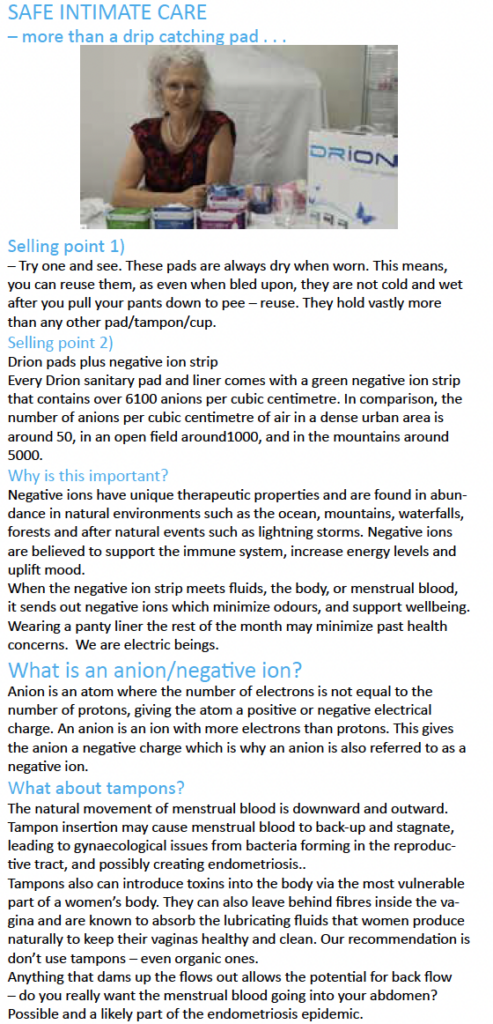 SAFE INTIMATE CARE
– more than a drip catching pad . . .

DRION

Selling point 1)
– Try one and see. These pads are always dry when worn. This means, you can reuse them, as even when bled upon, they are not cold and wet after you pull your pants down to pee – reuse. They hold vastly more than any other pad/tampon/cup.

Selling point 2)
Drion pads plus negative ion strip
Every Drion sanitary pad and liner comes with a green negative ion strip that contains over 6100 anions per cubic centimetre. In comparison, the number of anions per cubic centimetre of air in a dense urban area is around 50, in an open field around1000, and in the mountains around 5000.

Why is this important?
Negative ions have unique therapeutic properties and are found in abundance in natural environments such as the ocean, mountains, waterfalls, forests and after natural events such as lightning storms. Negative ions are believed to support the immune system, increase energy levels and uplift mood.
When the negative ion strip meets fluids, the body, or menstrual blood, it sends out negative ions which minimize odours, and support wellbeing. Wearing a panty liner the rest of the month may minimize past health concerns. We are electric beings.

What is an anion/negative ion?
Anion is an atom where the number of electrons is not equal to the number of protons, giving the atom a positive or negative electrical charge. An anion is an ion with more electrons than protons. This gives the anion a negative charge which is why an anion is also referred to as a negative ion.

What about tampons?
The natural movement of menstrual blood is downward and outward. Tampon insertion may cause menstrual blood to back-up and stagnate, leading to gynaecological issues from bacteria forming in the reproductive tract, and possibly creating endometriosis..
Tampons also can introduce toxins into the body via the most vulnerable part of a women's body. They can also leave behind fibres inside the vagina and are known to absorb the lubricating fluids that women produce naturally to keep their vaginas healthy and clean. Our recommendation is don't use tampons – even organic ones.
Anything that dams up the flows out allows the potential for back flow – do you really want the menstrual blood going into your abdomen? Possible and a likely part of the endometriosis epidemic.